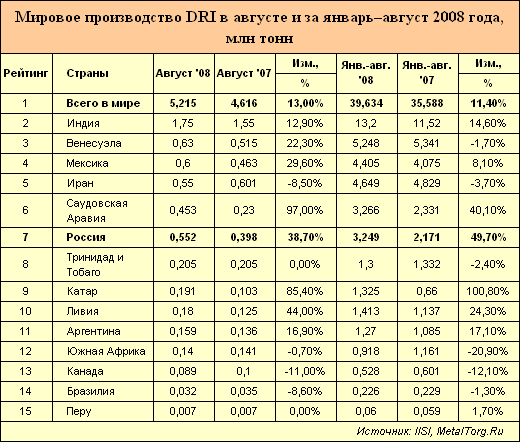 Мировое производство DRI в августе и за январь–август 2008 года, млн тонн

| Рейтинг | Страны | Август '08 | Август '07 | Изм., % | Янв.-авг. '08 | Янв.-авг. '07 | Изм., % |
|---|---|---|---|---|---|---|---|
| 1 | Всего в мире | 5,215 | 4,616 | 13,00% | 39,634 | 35,588 | 11,40% |
| 2 | Индия | 1,75 | 1,55 | 12,90% | 13,2 | 11,52 | 14,60% |
| 3 | Венесуэла | 0,63 | 0,515 | 22,30% | 5,248 | 5,341 | -1,70% |
| 4 | Мексика | 0,6 | 0,463 | 29,60% | 4,405 | 4,075 | 8,10% |
| 5 | Иран | 0,55 | 0,601 | -8,50% | 4,649 | 4,829 | -3,70% |
| 6 | Саудовская Аравия | 0,453 | 0,23 | 97,00% | 3,266 | 2,331 | 40,10% |
| 7 | Россия | 0,552 | 0,398 | 38,70% | 3,249 | 2,171 | 49,70% |
| 8 | Тринидад и Тобаго | 0,205 | 0,205 | 0,00% | 1,3 | 1,332 | -2,40% |
| 9 | Катар | 0,191 | 0,103 | 85,40% | 1,325 | 0,66 | 100,80% |
| 10 | Ливия | 0,18 | 0,125 | 44,00% | 1,413 | 1,137 | 24,30% |
| 11 | Аргентина | 0,159 | 0,136 | 16,90% | 1,27 | 1,085 | 17,10% |
| 12 | Южная Африка | 0,14 | 0,141 | -0,70% | 0,918 | 1,161 | -20,90% |
| 13 | Канада | 0,089 | 0,1 | -11,00% | 0,528 | 0,601 | -12,10% |
| 14 | Бразилия | 0,032 | 0,035 | -8,60% | 0,226 | 0,229 | -1,30% |
| 15 | Перу | 0,007 | 0,007 | 0,00% | 0,06 | 0,059 | 1,70% |

Источник: IISI, MetalTorg.Ru